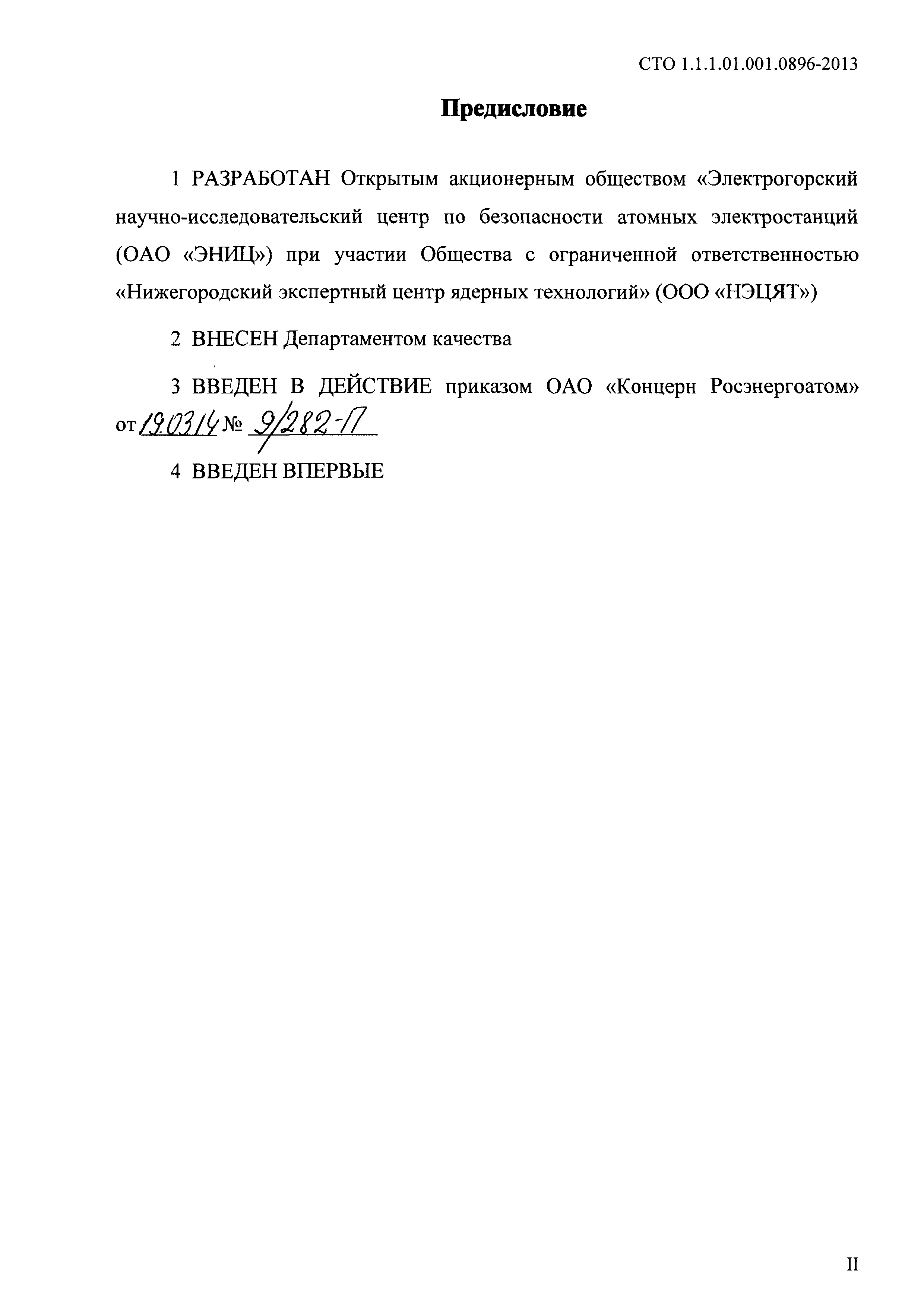 СТО 1.1.1.01.001.0896-2013

Предисловие

1 РАЗРАБОТАН Открытым акционерным обществом «Электрогорский научно-исследовательский центр по безопасности атомных электростанций (ОАО «ЭНИЦ») при участии Общества с ограниченной ответственностью «Нижегородский экспертный центр ядерных технологий» (ООО «НЭЦЯТ»)

2 ВНЕСЕН Департаментом качества

3 ВВЕДЕН В ДЕЙСТВИЕ приказом ОАО «Концерн Росэнергоатом» от 19.03.14 № 9/282-П

4 ВВЕДЕН ВПЕРВЫЕ

II